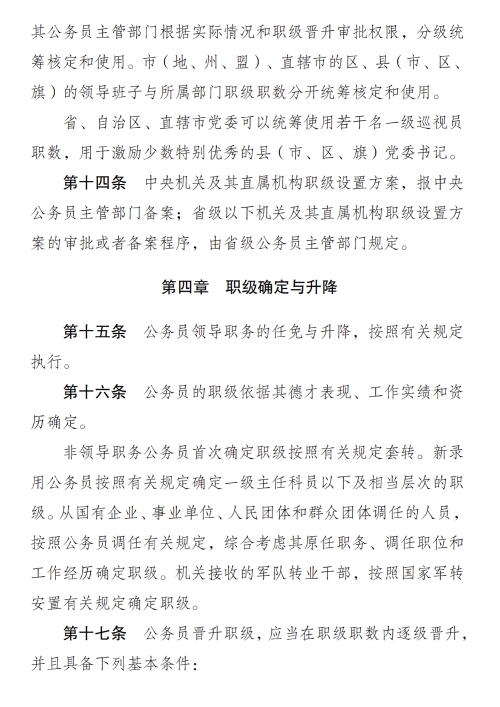 其公务员主管部门根据实际情况和职级晋升审批权限，分级统筹核定和使用。市（地、州、盟）、直辖市的区、县（市、区、旗）的领导班子与所属部门职级职数分开统筹核定和使用。

省、自治区、直辖市党委可以统筹使用若干名一级巡视员职数，用于激励少数特别优秀的县（市、区、旗）党委书记。

第十四条　中央机关及其直属机构职级设置方案，报中央公务员主管部门备案；省级以下机关及其直属机构职级设置方案的审批或者备案程序，由省级公务员主管部门规定。

第四章　职级确定与升降

第十五条　公务员领导职务的任免与升降，按照有关规定执行。

第十六条　公务员的职级依据其德才表现、工作实绩和资历确定。

非领导职务公务员首次确定职级按照有关规定套转。新录用公务员按照有关规定确定一级主任科员以下及相当层次的职级。从国有企业、事业单位、人民团体和群众团体调任的人员，按照公务员调任有关规定，综合考虑其原任职务、调任职位和工作经历确定职级。机关接收的军队转业干部，按照国家军转安置有关规定确定职级。

第十七条　公务员晋升职级，应当在职级职数内逐级晋升，并且具备下列基本条件：